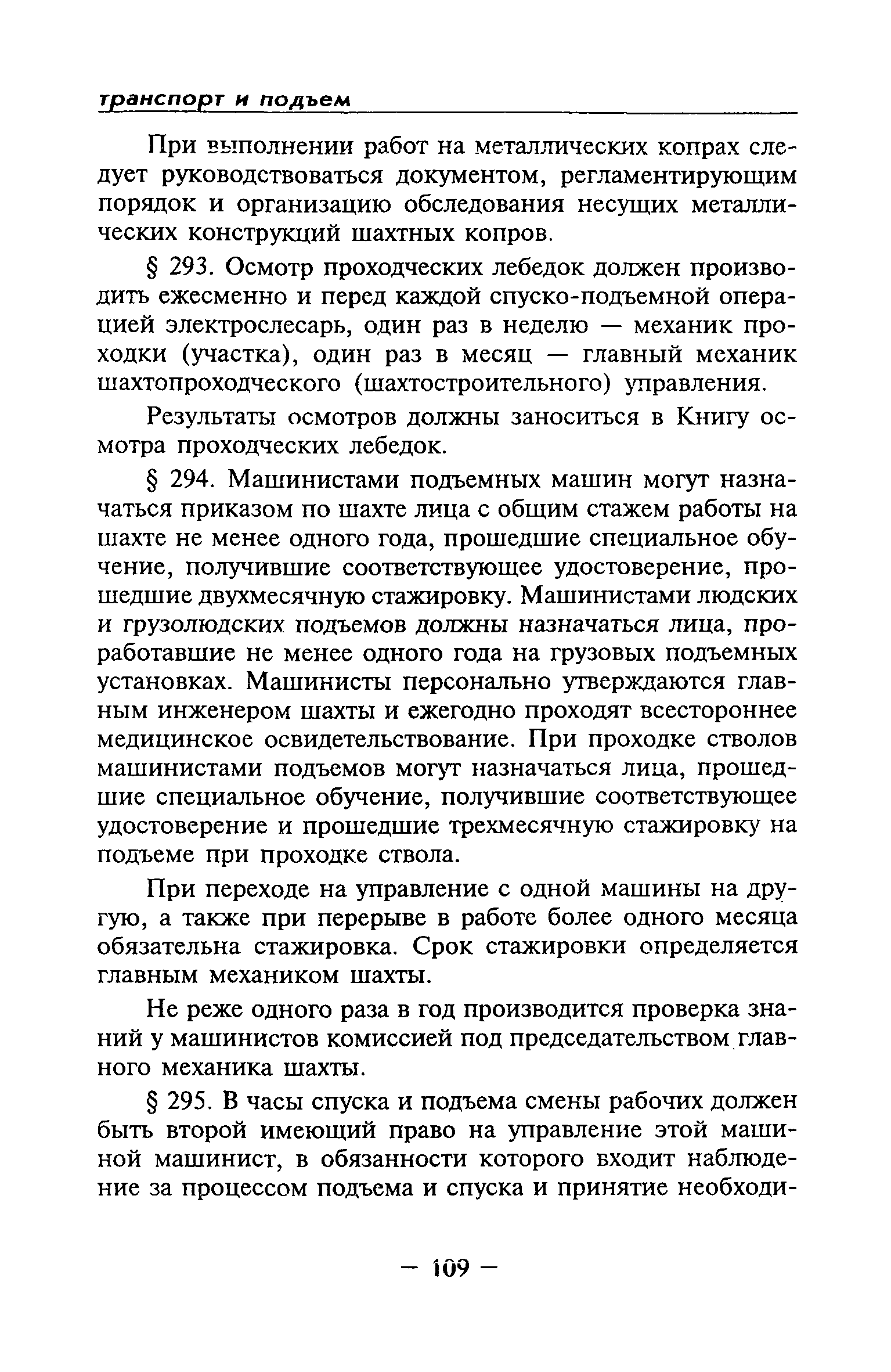 транспорт и подъем

При выполнении работ на металлических копрах следует руководствоваться документом, регламентирующим порядок и организацию обследования несущих металлических конструкций шахтных копров.

§ 293. Осмотр проходческих лебедок должен производить ежесменно и перед каждой спуско-подъемной операцией электрослесарь, один раз в неделю — механик проходки (участка), один раз в месяц — главный механик шахтопроходческого (шахтостроительного) управления.

Результаты осмотров должны заноситься в Книгу осмотра проходческих лебедок.

§ 294. Машинистами подъемных машин могут назначаться приказом по шахте лица с общим стажем работы на шахте не менее одного года, прошедшие специальное обучение, получившие соответствующее удостоверение, прошедшие двухмесячную стажировку. Машинистами людских и грузолюдских подъемов должны назначаться лица, проработавшие не менее одного года на грузовых подъемных установках. Машинисты персонально утверждаются главным инженером шахты и ежегодно проходят всестороннее медицинское освидетельствование. При проходке стволов машинистами подъемов могут назначаться лица, прошедшие специальное обучение, получившие соответствующее удостоверение и прошедшие трехмесячную стажировку на подъеме при проходке ствола.

При переходе на управление с одной машины на другую, а также при перерыве в работе более одного месяца обязательна стажировка. Срок стажировки определяется главным механиком шахты.

Не реже одного раза в год производится проверка знаний у машинистов комиссией под председательством главного механика шахты.

§ 295. В часы спуска и подъема смены рабочих должен быть второй имеющий право на управление этой машиной машинист, в обязанности которого входит наблюдение за процессом подъема и спуска и принятие необходи-

— 109 —